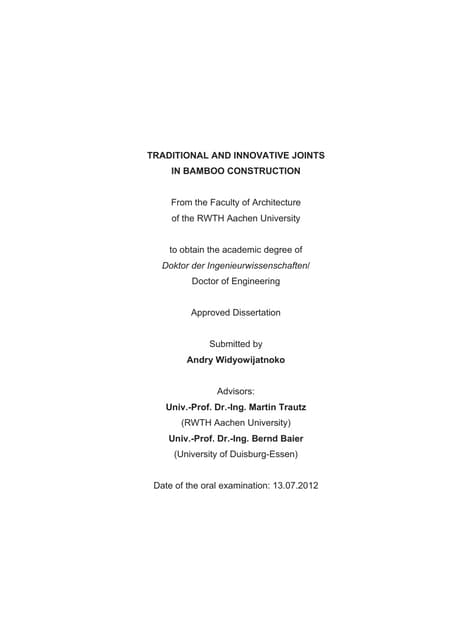 TRADITIONAL AND INNOVATIVE JOINTS
IN BAMBOO CONSTRUCTION

From the Faculty of Architecture
of the RWTH Aachen University

to obtain the academic degree of
Doktor der Ingenieurwissenschaften/
Doctor of Engineering

Approved Dissertation

Submitted by
Andry Widyowijatnoko

Advisors:
Univ.-Prof. Dr.-Ing. Martin Trautz
(RWTH Aachen University)
Univ.-Prof. Dr.-Ing. Bernd Baier
(University of Duisburg-Essen)

Date of the oral examination: 13.07.2012